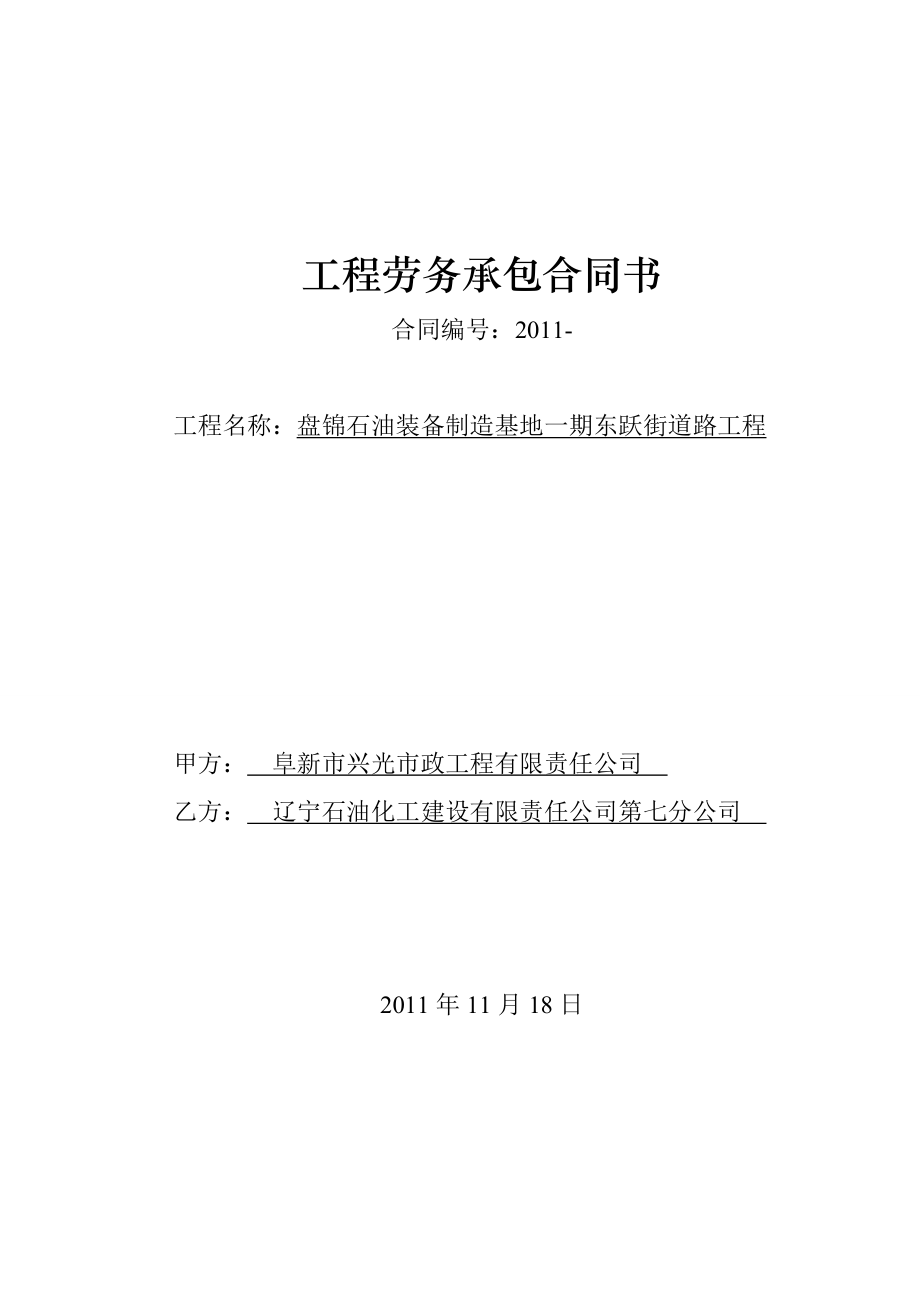 工程劳务承包合同书

合同编号：2011-

工程名称：盘锦石油装备制造基地一期东跃街道路工程

甲方：阜新市兴光市政工程有限责任公司

乙方：辽宁石油化工建设有限责任公司第七分公司

2011 年 11 月 18 日